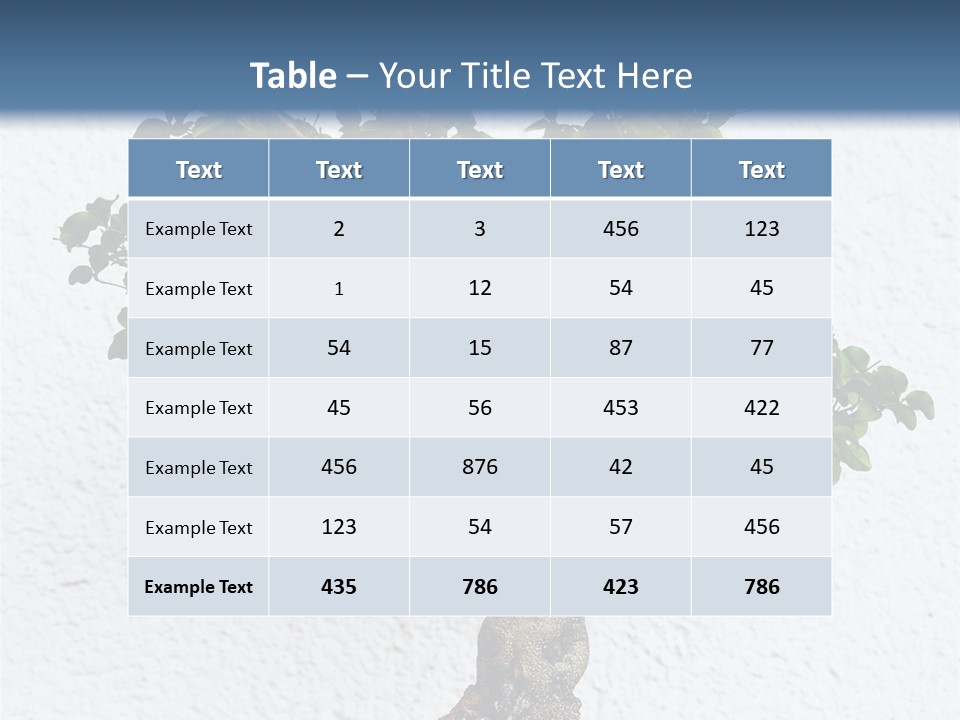 Table – Your Title Text Here

| Text | Text | Text | Text | Text |
|---|---|---|---|---|
| Example Text | 2 | 3 | 456 | 123 |
| Example Text | 1 | 12 | 54 | 45 |
| Example Text | 54 | 15 | 87 | 77 |
| Example Text | 45 | 56 | 453 | 422 |
| Example Text | 456 | 876 | 42 | 45 |
| Example Text | 123 | 54 | 57 | 456 |
| Example Text | 435 | 786 | 423 | 786 |